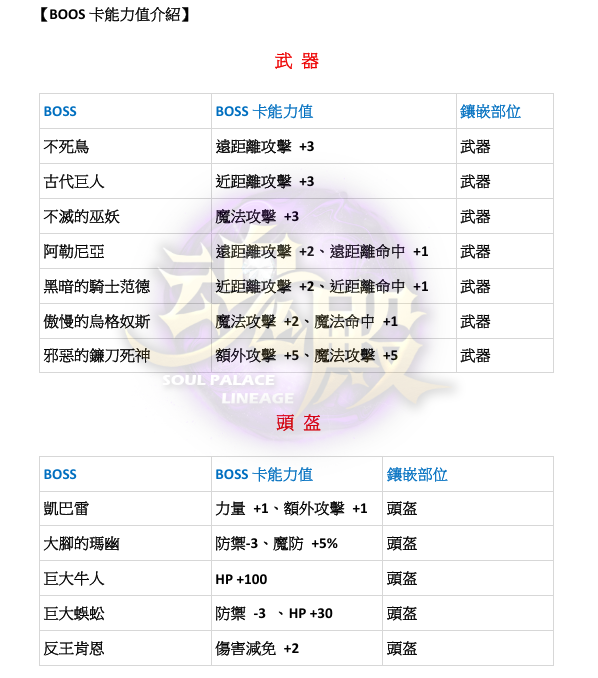 【BOOS 卡能力值介紹】

武 器

| BOSS | BOSS 卡能力值 | 鑲嵌部位 |
|---|---|---|
| 不死鳥 | 遠距離攻擊 +3 | 武器 |
| 古代巨人 | 近距離攻擊 +3 | 武器 |
| 不滅的巫妖 | 魔法攻擊 +3 | 武器 |
| 阿勒尼亞 | 遠距離攻擊 +2、遠距離命中 +1 | 武器 |
| 黑暗的騎士范德 | 近距離攻擊 +2、近距離命中 +1 | 武器 |
| 傲慢的烏格奴斯 | 魔法攻擊 +2、魔法命中 +1 | 武器 |
| 邪惡的鐮刀死神 | 額外攻擊 +5、魔法攻擊 +5 | 武器 |

SOUL PALACE LINEAGE

頭 盔

| BOSS | BOSS 卡能力值 | 鑲嵌部位 |
|---|---|---|
| 凱巴雷 | 力量 +1、額外攻擊 +1 | 頭盔 |
| 大腳的瑪幽 | 防禦-3、魔防 +5% | 頭盔 |
| 巨大牛人 | HP +100 | 頭盔 |
| 巨大蜈蚣 | 防禦 -3 、HP +30 | 頭盔 |
| 反王肯恩 | 傷害減免 +2 | 頭盔 |